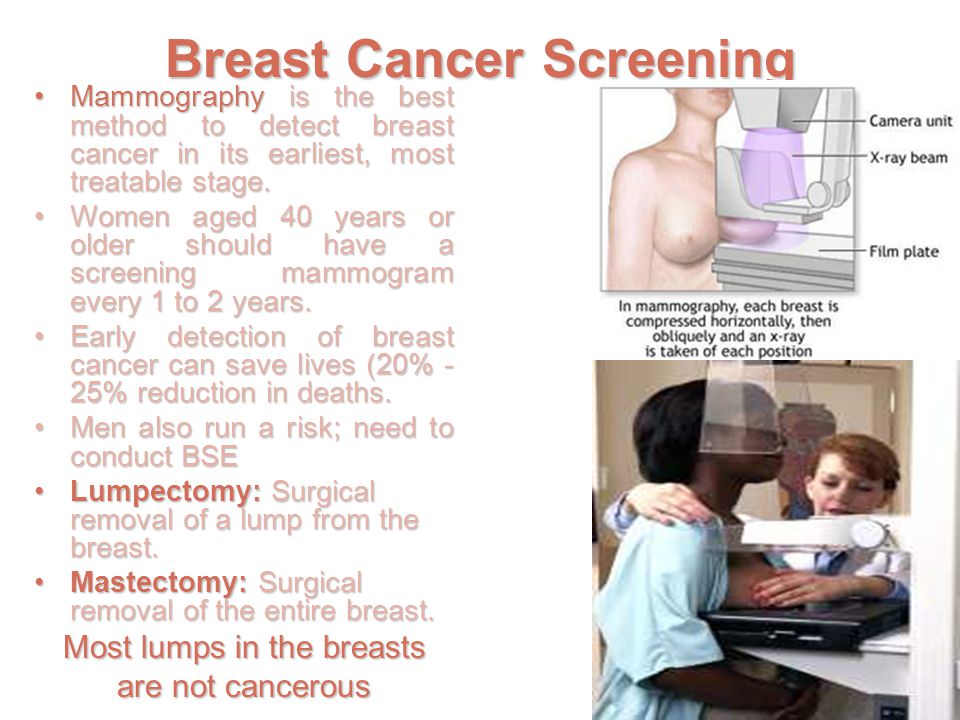 Breast Cancer Screening

• Mammography is the best method to detect breast cancer in its earliest, most treatable stage.

• Women aged 40 years or older should have a screening mammogram every 1 to 2 years.

• Early detection of breast cancer can save lives (20% - 25% reduction in deaths.

• Men also run a risk; need to conduct BSE

• Lumpectomy: Surgical removal of a lump from the breast.

• Mastectomy: Surgical removal of the entire breast.

Most lumps in the breasts are not cancerous

Camera unit

X-ray beam

Film plate

In mammography, each breast is compressed horizontally, then obliquely and an x-ray is taken of each position